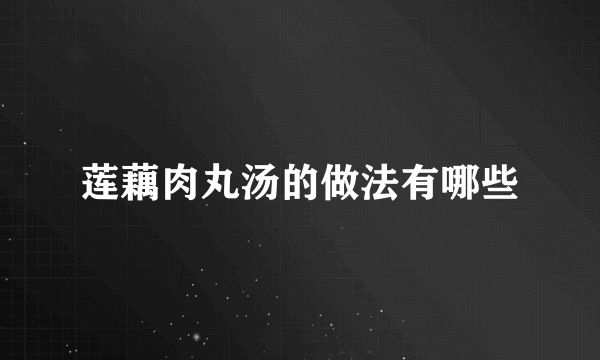 莲藕肉丸汤的做法有哪些